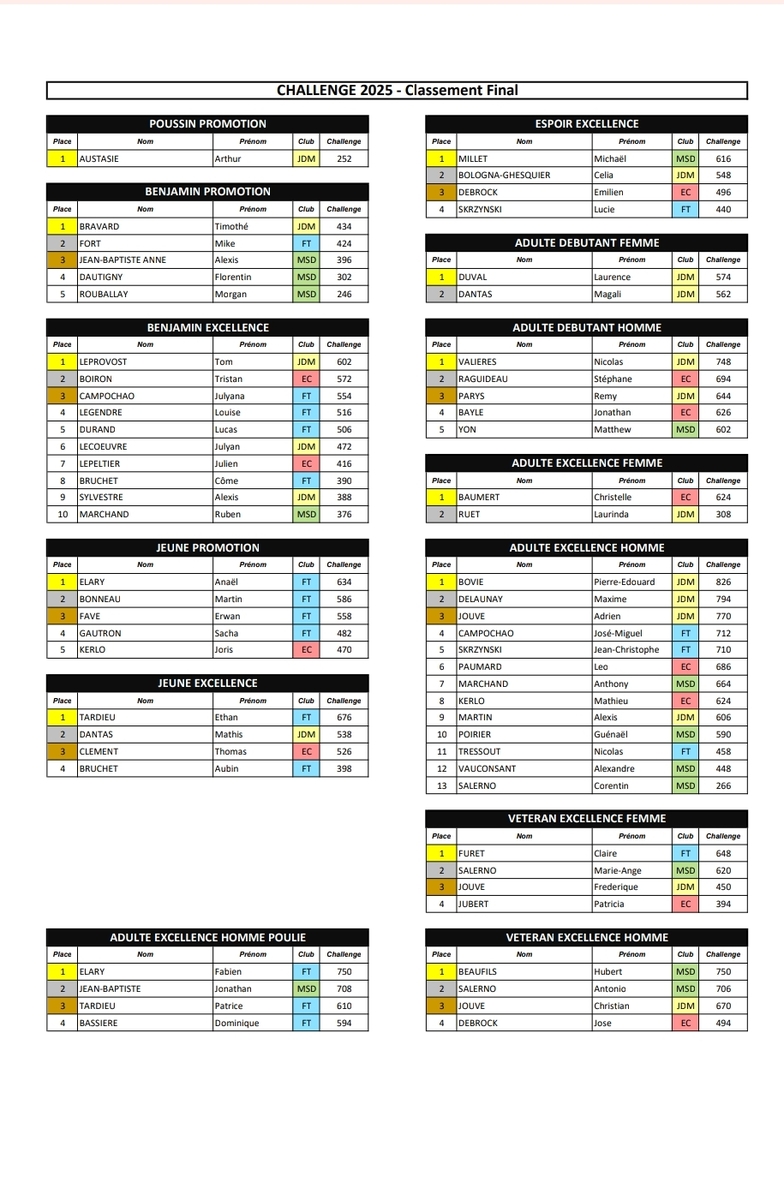 CHALLENGE 2025 - Classement Final

POUSSIN PROMOTION

| Place | Nom | Prénom | Club | Challenge |
|---|---|---|---|---|
| 1 | AUSTASIE | Arthur | JDM | 252 |

BENJAMIN PROMOTION

| Place | Nom | Prénom | Club | Challenge |
|---|---|---|---|---|
| 1 | BRAVARD | Timothé | JDM | 434 |
| 2 | FORT | Mike | FT | 424 |
| 3 | JEAN-BAPTISTE ANNE | Alexis | MSD | 396 |
| 4 | DAUTIGNY | Florentin | MSD | 302 |
| 5 | ROUBALLAY | Morgan | MSD | 246 |

BENJAMIN EXCELLENCE

| Place | Nom | Prénom | Club | Challenge |
|---|---|---|---|---|
| 1 | LEPROVOST | Tom | JDM | 602 |
| 2 | BOIRON | Tristan | EC | 572 |
| 3 | CAMPOCHAO | Julyana | FT | 554 |
| 4 | LEGENDRE | Louise | FT | 516 |
| 5 | DURAND | Lucas | FT | 506 |
| 6 | LECOEUVRE | Julyan | JDM | 472 |
| 7 | LEPELTIER | Julien | EC | 416 |
| 8 | BRUCHET | Côme | FT | 390 |
| 9 | SYLVESTRE | Alexis | JDM | 388 |
| 10 | MARCHAND | Ruben | MSD | 376 |

JEUNE PROMOTION

| Place | Nom | Prénom | Club | Challenge |
|---|---|---|---|---|
| 1 | ELARY | Anaël | FT | 634 |
| 2 | BONNEAU | Martin | FT | 586 |
| 3 | FAVE | Erwan | FT | 558 |
| 4 | GAUTRON | Sacha | FT | 482 |
| 5 | KERLO | Joris | EC | 470 |

JEUNE EXCELLENCE

| Place | Nom | Prénom | Club | Challenge |
|---|---|---|---|---|
| 1 | TARDIEU | Ethan | FT | 676 |
| 2 | DANTAS | Mathis | JDM | 538 |
| 3 | CLEMENT | Thomas | EC | 526 |
| 4 | BRUCHET | Aubin | FT | 398 |

ADULTE EXCELLENCE HOMME POULIE

| Place | Nom | Prénom | Club | Challenge |
|---|---|---|---|---|
| 1 | ELARY | Fabien | FT | 750 |
| 2 | JEAN-BAPTISTE | Jonathan | MSD | 708 |
| 3 | TARDIEU | Patrice | FT | 610 |
| 4 | BASSIERE | Dominique | FT | 594 |

ESPOIR EXCELLENCE

| Place | Nom | Prénom | Club | Challenge |
|---|---|---|---|---|
| 1 | MILLET | Michaël | MSD | 616 |
| 2 | BOLOGNA-GHESQUIER | Celia | JDM | 548 |
| 3 | DEBROCK | Emilien | EC | 496 |
| 4 | SKRZYNSKI | Lucie | FT | 440 |

ADULTE DEBUTANT FEMME

| Place | Nom | Prénom | Club | Challenge |
|---|---|---|---|---|
| 1 | DUVAL | Laurence | JDM | 574 |
| 2 | DANTAS | Magali | JDM | 562 |

ADULTE DEBUTANT HOMME

| Place | Nom | Prénom | Club | Challenge |
|---|---|---|---|---|
| 1 | VALIERES | Nicolas | JDM | 748 |
| 2 | RAGUIDEAU | Stéphane | EC | 694 |
| 3 | PARYS | Remy | JDM | 644 |
| 4 | BAYLE | Jonathan | EC | 626 |
| 5 | YON | Matthew | MSD | 602 |

ADULTE EXCELLENCE FEMME

| Place | Nom | Prénom | Club | Challenge |
|---|---|---|---|---|
| 1 | BAUMERT | Christelle | EC | 624 |
| 2 | RUET | Laurinda | JDM | 308 |

ADULTE EXCELLENCE HOMME

| Place | Nom | Prénom | Club | Challenge |
|---|---|---|---|---|
| 1 | BOVIE | Pierre-Edouard | JDM | 826 |
| 2 | DELAUNAY | Maxime | JDM | 794 |
| 3 | JOUVE | Adrien | JDM | 770 |
| 4 | CAMPOCHAO | José-Miguel | FT | 712 |
| 5 | SKRZYNSKI | Jean-Christophe | FT | 710 |
| 6 | PAUMARD | Leo | EC | 686 |
| 7 | MARCHAND | Anthony | MSD | 664 |
| 8 | KERLO | Mathieu | EC | 624 |
| 9 | MARTIN | Alexis | JDM | 606 |
| 10 | POIRIER | Guénaël | MSD | 590 |
| 11 | TRESSOUT | Nicolas | FT | 458 |
| 12 | VAUCONSANT | Alexandre | MSD | 448 |
| 13 | SALERNO | Corentin | MSD | 266 |

VETERAN EXCELLENCE FEMME

| Place | Nom | Prénom | Club | Challenge |
|---|---|---|---|---|
| 1 | FURET | Claire | FT | 648 |
| 2 | SALERNO | Marie-Ange | MSD | 620 |
| 3 | JOUVE | Frederique | JDM | 450 |
| 4 | JUBERT | Patricia | EC | 394 |

VETERAN EXCELLENCE HOMME

| Place | Nom | Prénom | Club | Challenge |
|---|---|---|---|---|
| 1 | BEAUFILS | Hubert | MSD | 750 |
| 2 | SALERNO | Antonio | MSD | 706 |
| 3 | JOUVE | Christian | JDM | 670 |
| 4 | DEBROCK | Jose | EC | 494 |